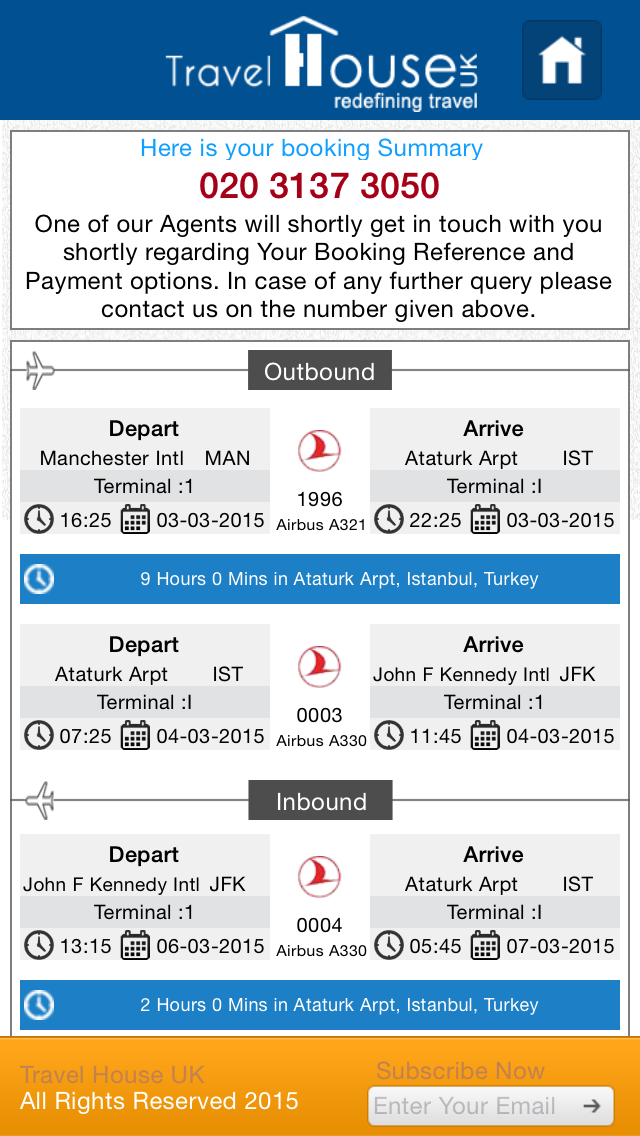 Travel House UK
redefining travel

Here is your booking Summary
020 3137 3050
One of our Agents will shortly get in touch with you shortly regarding Your Booking Reference and Payment options. In case of any further query please contact us on the number given above.

Outbound

Depart
Manchester Intl MAN
Terminal :1
16:25 03-03-2015

1996
Airbus A321

Arrive
Ataturk Arpt IST
Terminal :I
22:25 03-03-2015

9 Hours 0 Mins in Ataturk Arpt, Istanbul, Turkey

Depart
Ataturk Arpt IST
Terminal :I
07:25 04-03-2015

0003
Airbus A330

Arrive
John F Kennedy Intl JFK
Terminal :1
11:45 04-03-2015

Inbound

Depart
John F Kennedy Intl JFK
Terminal :1
13:15 06-03-2015

0004
Airbus A330

Arrive
Ataturk Arpt IST
Terminal :I
05:45 07-03-2015

2 Hours 0 Mins in Ataturk Arpt, Istanbul, Turkey

Travel House UK
All Rights Reserved 2015
Subscribe Now
Enter Your Email